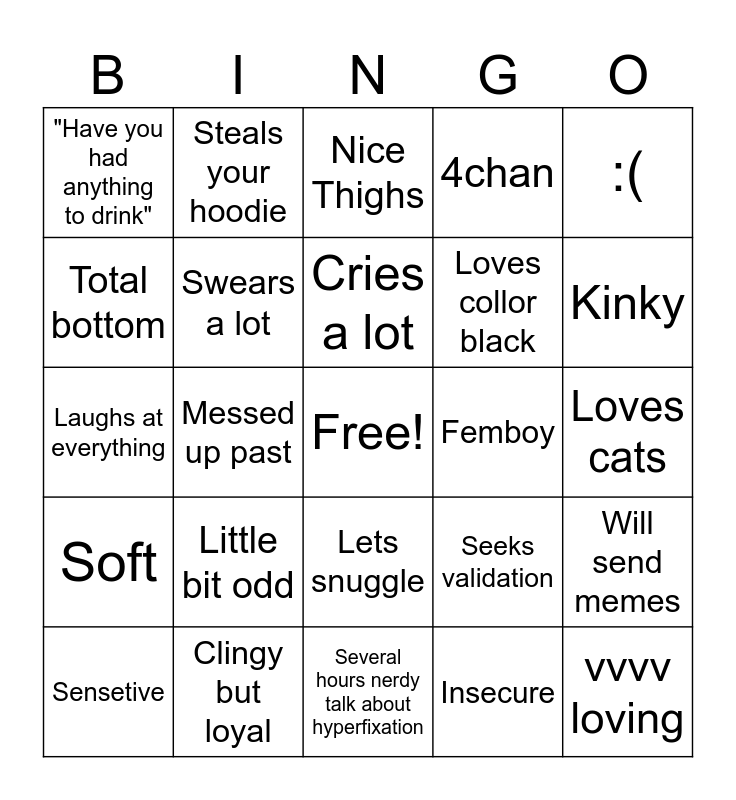 | B | I | N | G | O |
|---|---|---|---|---|
| "Have you had anything to drink" | Steals your hoodie | Nice Thighs | 4chan | :( |
| Total bottom | Swears a lot | Cries a lot | Loves collor black | Kinky |
| Laughs at everything | Messed up past | Free! | Femboy | Loves cats |
| Soft | Little bit odd | Lets snuggle | Seeks validation | Will send memes |
| Sensetive | Clingy but loyal | Several hours nerdy talk about hyperfixation | Insecure | vvvv loving |